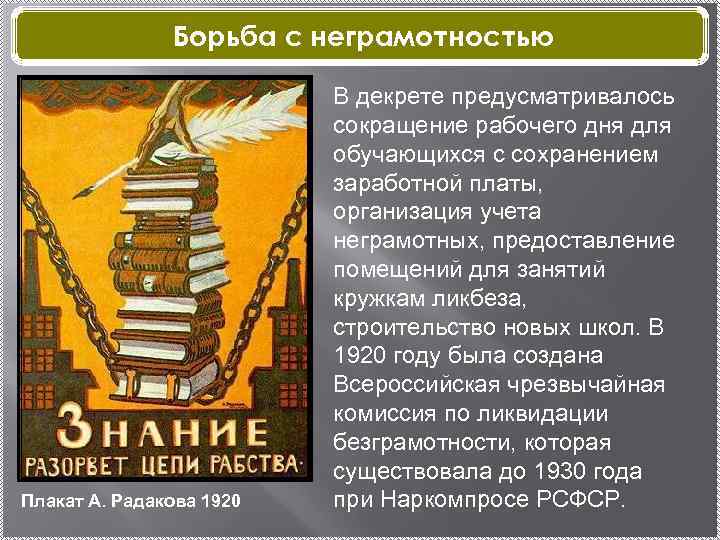 Борьба с неграмотностью

ЗНАНИЕ
РАЗОРВЕТ ЦЕПИ РАБСТВА.

Плакат А. Радакова 1920

В декрете предусматривалось сокращение рабочего дня для обучающихся с сохранением заработной платы, организация учета неграмотных, предоставление помещений для занятий кружкам ликбеза, строительство новых школ. В 1920 году была создана Всероссийская чрезвычайная комиссия по ликвидации безграмотности, которая существовала до 1930 года при Наркомпросе РСФСР.